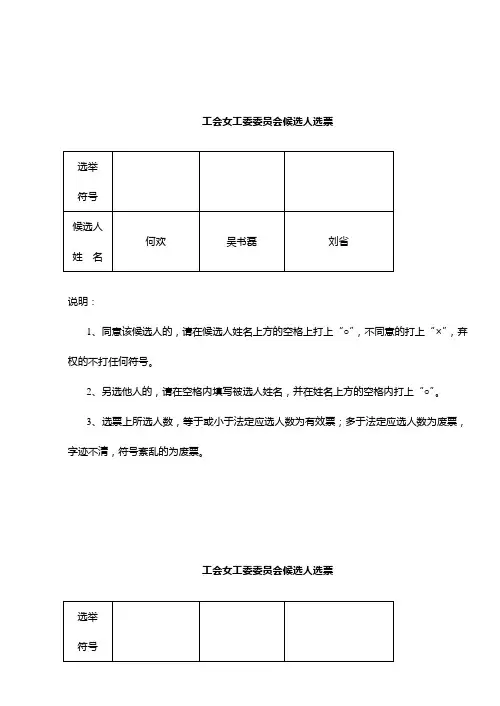 工会女工委委员会候选人选票

| 选举符号 | | | |
|---|---|---|---|
| 候选人姓 名 | 何欢 | 吴书磊 | 刘省 |

说明：

1、同意该候选人的，请在候选人姓名上方的空格上打上“○”，不同意的打上“×”，弃权的不打任何符号。

2、另选他人的，请在空格内填写被选人姓名，并在姓名上方的空格内打上“○”。

3、选票上所选人数，等于或小于法定应选人数为有效票；多于法定应选人数为废票，字迹不清，符号紊乱的为废票。

工会女工委委员会候选人选票

| 选举符号 | | | |
|---|---|---|---|